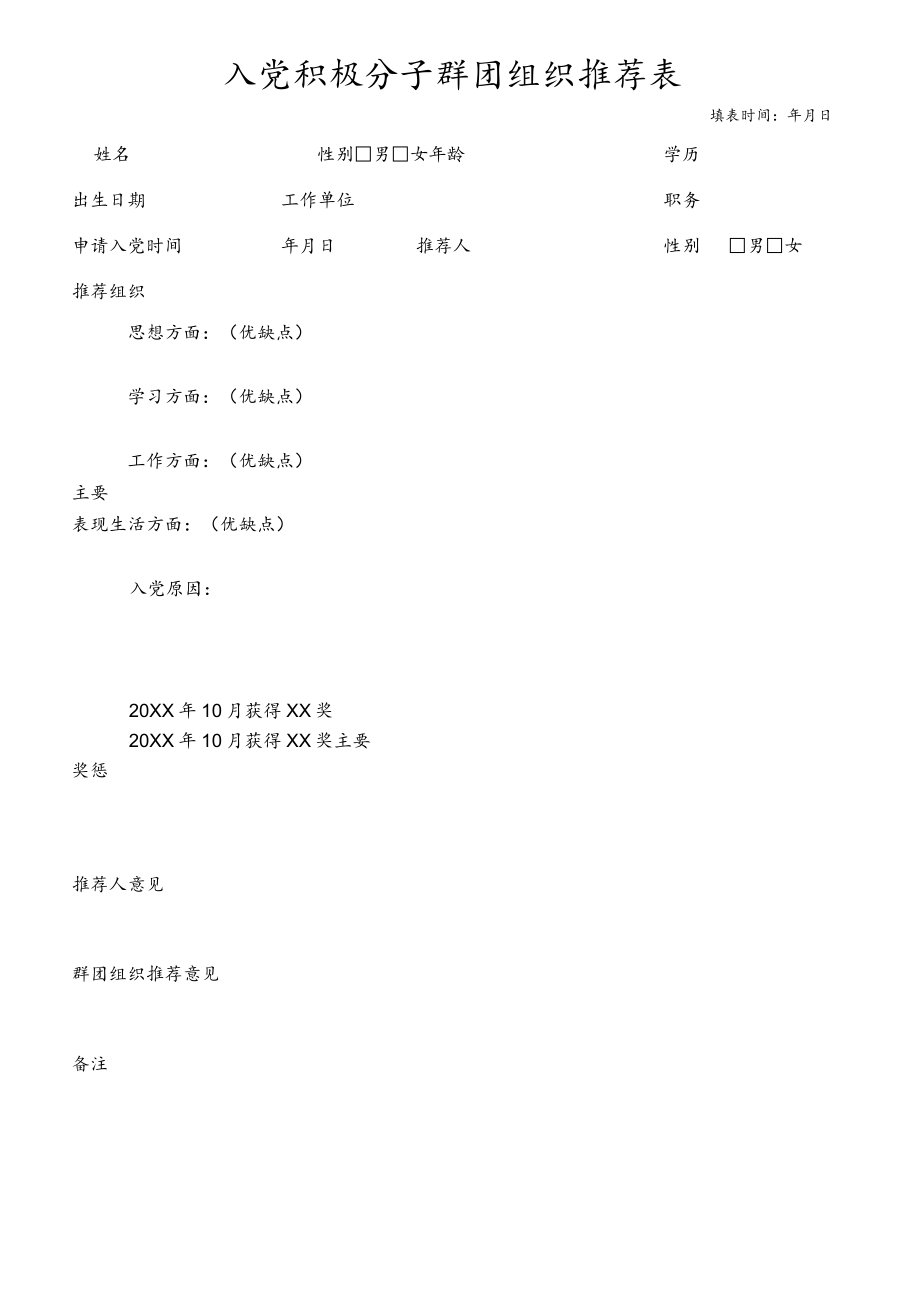 入党积极分子群团组织推荐表

填表时间：年月日

姓名 性别□男□女年龄 学历

出生日期 工作单位 职务

申请入党时间 年月日 推荐人 性别 □男□女

推荐组织

思想方面：（优缺点）

学习方面：（优缺点）

工作方面：（优缺点）

主要

表现生活方面：（优缺点）

入党原因：

20XX年10月获得XX奖

20XX年10月获得XX奖主要

奖惩

推荐人意见

群团组织推荐意见

备注